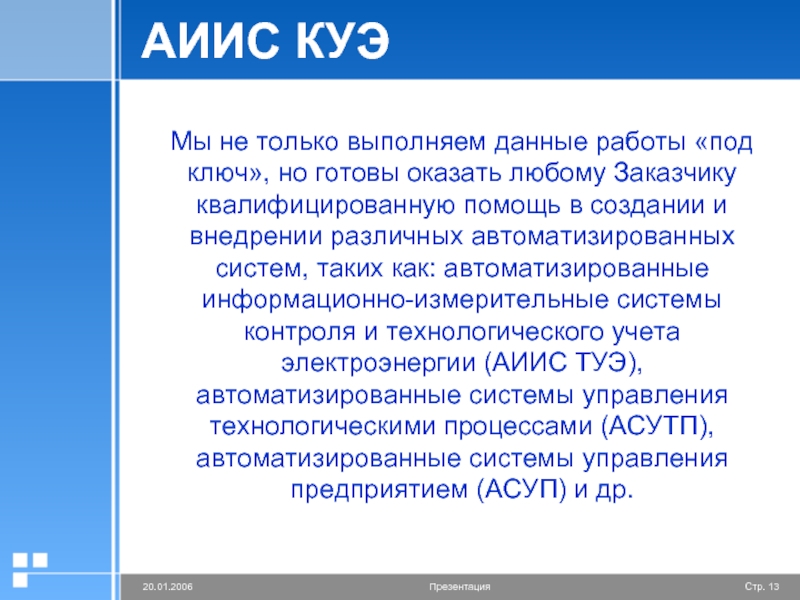 АИИС КУЭ

Мы не только выполняем данные работы «под ключ», но готовы оказать любому Заказчику квалифицированную помощь в создании и внедрении различных автоматизированных систем, таких как: автоматизированные информационно-измерительные системы контроля и технологического учета электроэнергии (АИИС ТУЭ), автоматизированные системы управления технологическими процессами (АСУТП), автоматизированные системы управления предприятием (АСУП) и др.

20.01.2006 Презентация Стр. 13